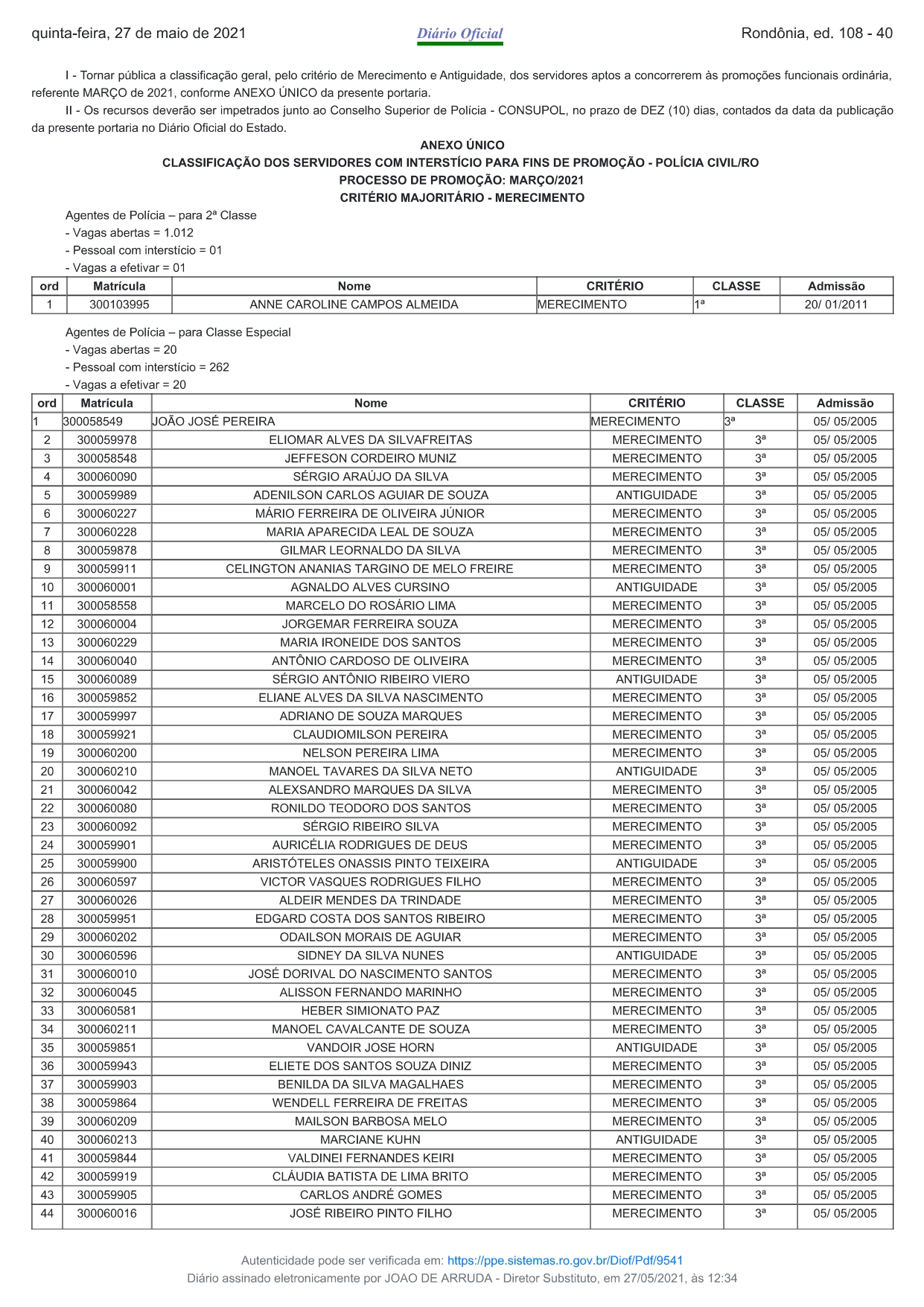 quinta-feira, 27 de maio de 2021 Diário Oficial Rondônia, ed. 108 - 40

I - Tornar pública a classificação geral, pelo critério de Merecimento e Antiguidade, dos servidores aptos a concorrerem às promoções funcionais ordinária, referente MARÇO de 2021, conforme ANEXO ÚNICO da presente portaria.

II - Os recursos deverão ser impetrados junto ao Conselho Superior de Polícia - CONSUPOL, no prazo de DEZ (10) dias, contados da data da publicação da presente portaria no Diário Oficial do Estado.

ANEXO ÚNICO
CLASSIFICAÇÃO DOS SERVIDORES COM INTERSTÍCIO PARA FINS DE PROMOÇÃO - POLÍCIA CIVIL/RO
PROCESSO DE PROMOÇÃO: MARÇO/2021
CRITÉRIO MAJORITÁRIO - MERECIMENTO

Agentes de Polícia – para 2ª Classe
- Vagas abertas = 1.012
- Pessoal com interstício = 01
- Vagas a efetivar = 01

| ord | Matrícula | Nome | CRITÉRIO | CLASSE | Admissão |
|---|---|---|---|---|---|
| 1 | 300103995 | ANNE CAROLINE CAMPOS ALMEIDA | MERECIMENTO | 1ª | 20/ 01/2011 |

Agentes de Polícia – para Classe Especial
- Vagas abertas = 20
- Pessoal com interstício = 262
- Vagas a efetivar = 20

| ord | Matrícula | Nome | CRITÉRIO | CLASSE | Admissão |
|---|---|---|---|---|---|
| 1 | 300058549 | JOÃO JOSÉ PEREIRA | MERECIMENTO | 3ª | 05/ 05/2005 |
| 2 | 300059978 | ELIOMAR ALVES DA SILVAFREITAS | MERECIMENTO | 3ª | 05/ 05/2005 |
| 3 | 300058548 | JEFFESON CORDEIRO MUNIZ | MERECIMENTO | 3ª | 05/ 05/2005 |
| 4 | 300060090 | SÉRGIO ARAÚJO DA SILVA | MERECIMENTO | 3ª | 05/ 05/2005 |
| 5 | 300059989 | ADENILSON CARLOS AGUIAR DE SOUZA | ANTIGUIDADE | 3ª | 05/ 05/2005 |
| 6 | 300060227 | MÁRIO FERREIRA DE OLIVEIRA JÚNIOR | MERECIMENTO | 3ª | 05/ 05/2005 |
| 7 | 300060228 | MARIA APARECIDA LEAL DE SOUZA | MERECIMENTO | 3ª | 05/ 05/2005 |
| 8 | 300059878 | GILMAR LEORNALDO DA SILVA | MERECIMENTO | 3ª | 05/ 05/2005 |
| 9 | 300059911 | CELINGTON ANANIAS TARGINO DE MELO FREIRE | MERECIMENTO | 3ª | 05/ 05/2005 |
| 10 | 300060001 | AGNALDO ALVES CURSINO | ANTIGUIDADE | 3ª | 05/ 05/2005 |
| 11 | 300058558 | MARCELO DO ROSÁRIO LIMA | MERECIMENTO | 3ª | 05/ 05/2005 |
| 12 | 300060004 | JORGEMAR FERREIRA SOUZA | MERECIMENTO | 3ª | 05/ 05/2005 |
| 13 | 300060229 | MARIA IRONEIDE DOS SANTOS | MERECIMENTO | 3ª | 05/ 05/2005 |
| 14 | 300060040 | ANTÔNIO CARDOSO DE OLIVEIRA | MERECIMENTO | 3ª | 05/ 05/2005 |
| 15 | 300060089 | SÉRGIO ANTÔNIO RIBEIRO VIERO | ANTIGUIDADE | 3ª | 05/ 05/2005 |
| 16 | 300059852 | ELIANE ALVES DA SILVA NASCIMENTO | MERECIMENTO | 3ª | 05/ 05/2005 |
| 17 | 300059997 | ADRIANO DE SOUZA MARQUES | MERECIMENTO | 3ª | 05/ 05/2005 |
| 18 | 300059921 | CLAUDIOMILSON PEREIRA | MERECIMENTO | 3ª | 05/ 05/2005 |
| 19 | 300060200 | NELSON PEREIRA LIMA | MERECIMENTO | 3ª | 05/ 05/2005 |
| 20 | 300060210 | MANOEL TAVARES DA SILVA NETO | ANTIGUIDADE | 3ª | 05/ 05/2005 |
| 21 | 300060042 | ALEXSANDRO MARQUES DA SILVA | MERECIMENTO | 3ª | 05/ 05/2005 |
| 22 | 300060080 | RONILDO TEODORO DOS SANTOS | MERECIMENTO | 3ª | 05/ 05/2005 |
| 23 | 300060092 | SÉRGIO RIBEIRO SILVA | MERECIMENTO | 3ª | 05/ 05/2005 |
| 24 | 300059901 | AURICÉLIA RODRIGUES DE DEUS | MERECIMENTO | 3ª | 05/ 05/2005 |
| 25 | 300059900 | ARISTÓTELES ONASSIS PINTO TEIXEIRA | ANTIGUIDADE | 3ª | 05/ 05/2005 |
| 26 | 300060597 | VICTOR VASQUES RODRIGUES FILHO | MERECIMENTO | 3ª | 05/ 05/2005 |
| 27 | 300060026 | ALDEIR MENDES DA TRINDADE | MERECIMENTO | 3ª | 05/ 05/2005 |
| 28 | 300059951 | EDGARD COSTA DOS SANTOS RIBEIRO | MERECIMENTO | 3ª | 05/ 05/2005 |
| 29 | 300060202 | ODAILSON MORAIS DE AGUIAR | MERECIMENTO | 3ª | 05/ 05/2005 |
| 30 | 300060596 | SIDNEY DA SILVA NUNES | ANTIGUIDADE | 3ª | 05/ 05/2005 |
| 31 | 300060010 | JOSÉ DORIVAL DO NASCIMENTO SANTOS | MERECIMENTO | 3ª | 05/ 05/2005 |
| 32 | 300060045 | ALISSON FERNANDO MARINHO | MERECIMENTO | 3ª | 05/ 05/2005 |
| 33 | 300060581 | HEBER SIMIONATO PAZ | MERECIMENTO | 3ª | 05/ 05/2005 |
| 34 | 300060211 | MANOEL CAVALCANTE DE SOUZA | MERECIMENTO | 3ª | 05/ 05/2005 |
| 35 | 300059851 | VANDOIR JOSE HORN | ANTIGUIDADE | 3ª | 05/ 05/2005 |
| 36 | 300059943 | ELIETE DOS SANTOS SOUZA DINIZ | MERECIMENTO | 3ª | 05/ 05/2005 |
| 37 | 300059903 | BENILDA DA SILVA MAGALHAES | MERECIMENTO | 3ª | 05/ 05/2005 |
| 38 | 300059864 | WENDELL FERREIRA DE FREITAS | MERECIMENTO | 3ª | 05/ 05/2005 |
| 39 | 300060209 | MAILSON BARBOSA MELO | MERECIMENTO | 3ª | 05/ 05/2005 |
| 40 | 300060213 | MARCIANE KUHN | ANTIGUIDADE | 3ª | 05/ 05/2005 |
| 41 | 300059844 | VALDINEI FERNANDES KEIRI | MERECIMENTO | 3ª | 05/ 05/2005 |
| 42 | 300059919 | CLÁUDIA BATISTA DE LIMA BRITO | MERECIMENTO | 3ª | 05/ 05/2005 |
| 43 | 300059905 | CARLOS ANDRÉ GOMES | MERECIMENTO | 3ª | 05/ 05/2005 |
| 44 | 300060016 | JOSÉ RIBEIRO PINTO FILHO | MERECIMENTO | 3ª | 05/ 05/2005 |

Autenticidade pode ser verificada em: https://ppe.sistemas.ro.gov.br/Diof/Pdf/9541
Diário assinado eletronicamente por JOAO DE ARRUDA - Diretor Substituto, em 27/05/2021, às 12:34